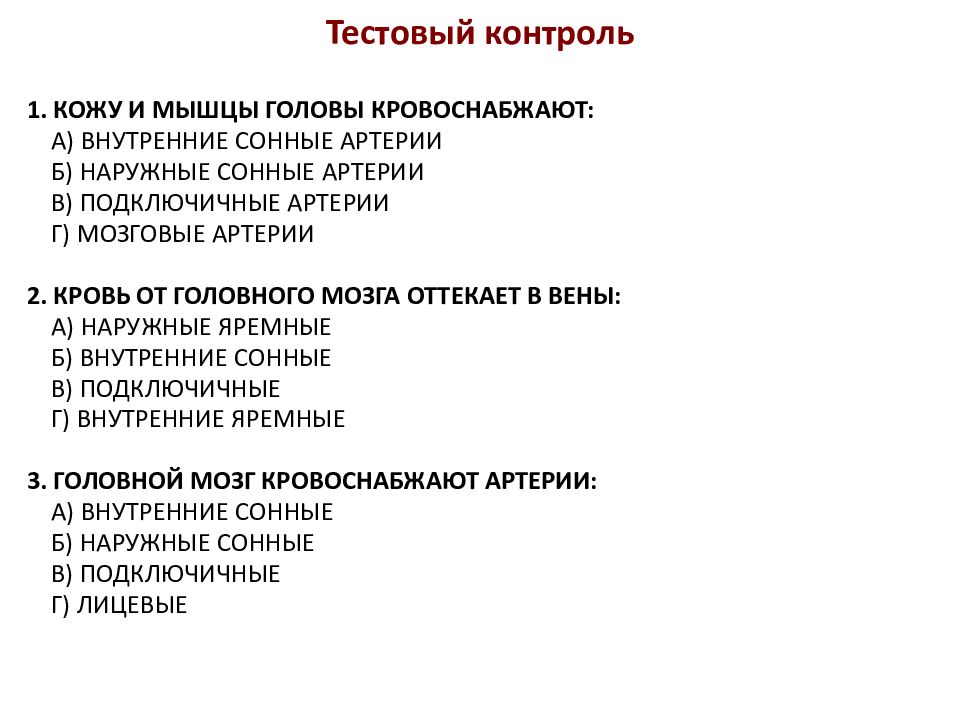 Тестовый контроль

1. КОЖУ И МЫШЦЫ ГОЛОВЫ КРОВОСНАБЖАЮТ:
А) ВНУТРЕННИЕ СОННЫЕ АРТЕРИИ
Б) НАРУЖНЫЕ СОННЫЕ АРТЕРИИ
В) ПОДКЛЮЧИЧНЫЕ АРТЕРИИ
Г) МОЗГОВЫЕ АРТЕРИИ

2. КРОВЬ ОТ ГОЛОВНОГО МОЗГА ОТТЕКАЕТ В ВЕНЫ:
А) НАРУЖНЫЕ ЯРЕМНЫЕ
Б) ВНУТРЕННИЕ СОННЫЕ
В) ПОДКЛЮЧИЧНЫЕ
Г) ВНУТРЕННИЕ ЯРЕМНЫЕ

3. ГОЛОВНОЙ МОЗГ КРОВОСНАБЖАЮТ АРТЕРИИ:
А) ВНУТРЕННИЕ СОННЫЕ
Б) НАРУЖНЫЕ СОННЫЕ
В) ПОДКЛЮЧИЧНЫЕ
Г) ЛИЦЕВЫЕ